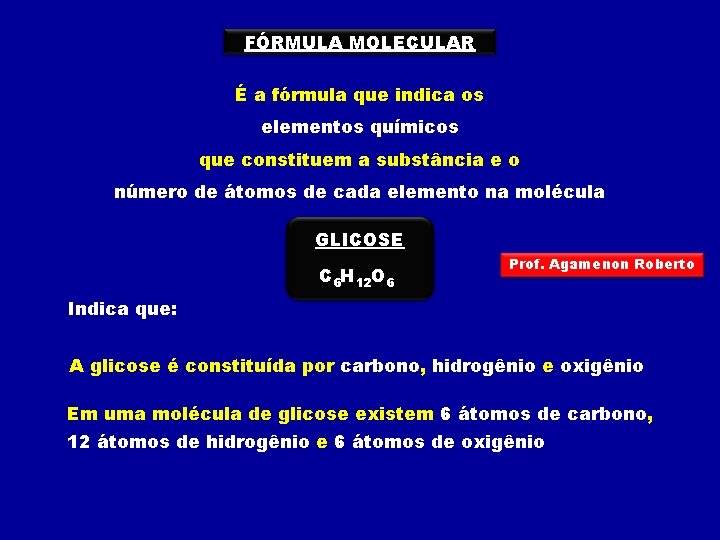 FÓRMULA MOLECULAR

É a fórmula que indica os elementos químicos que constituem a substância e o número de átomos de cada elemento na molécula

GLICOSE

$C_6H_{12}O_6$

Prof. Agamenon Roberto

Indica que:

A glicose é constituída por carbono, hidrogênio e oxigênio

Em uma molécula de glicose existem 6 átomos de carbono, 12 átomos de hidrogênio e 6 átomos de oxigênio